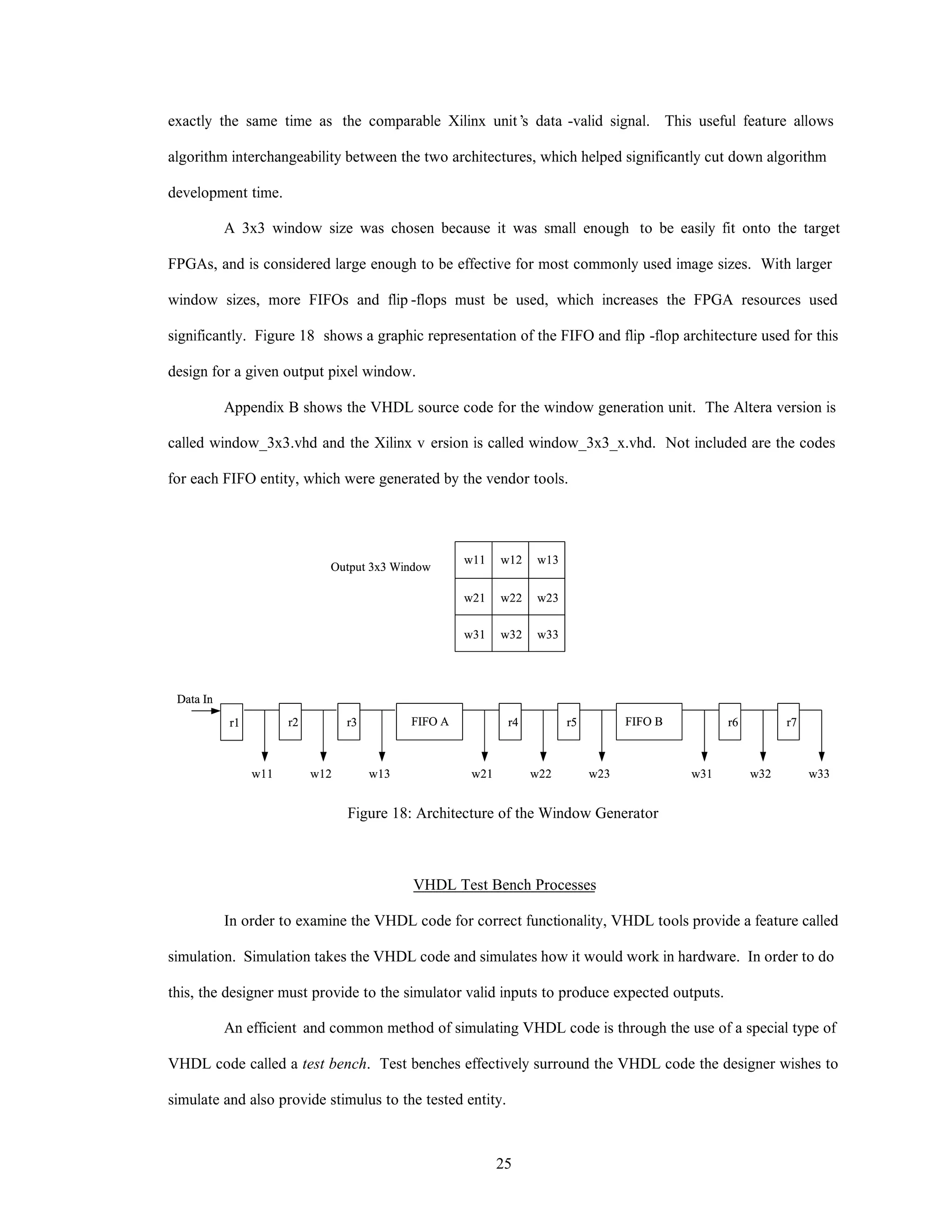 exactly the same time as the comparable Xilinx unit's data -valid signal. This useful feature allows algorithm interchangeability between the two architectures, which helped significantly cut down algorithm development time.

A 3x3 window size was chosen because it was small enough to be easily fit onto the target FPGAs, and is considered large enough to be effective for most commonly used image sizes. With larger window sizes, more FIFOs and flip -flops must be used, which increases the FPGA resources used significantly. Figure 18 shows a graphic representation of the FIFO and flip -flop architecture used for this design for a given output pixel window.

Appendix B shows the VHDL source code for the window generation unit. The Altera version is called window_3x3.vhd and the Xilinx v ersion is called window_3x3_x.vhd. Not included are the codes for each FIFO entity, which were generated by the vendor tools.

Output 3x3 Window

| w11 | w12 | w13 |
|---|---|---|
| w21 | w22 | w23 |
| w31 | w32 | w33 |

Data In
r1 r2 r3 FIFO A r4 r5 FIFO B r6 r7
w11 w12 w13 w21 w22 w23 w31 w32 w33

Figure 18: Architecture of the Window Generator

VHDL Test Bench Processes

In order to examine the VHDL code for correct functionality, VHDL tools provide a feature called simulation. Simulation takes the VHDL code and simulates how it would work in hardware. In order to do this, the designer must provide to the simulator valid inputs to produce expected outputs.

An efficient and common method of simulating VHDL code is through the use of a special type of VHDL code called a test bench. Test benches effectively surround the VHDL code the designer wishes to simulate and also provide stimulus to the tested entity.

25